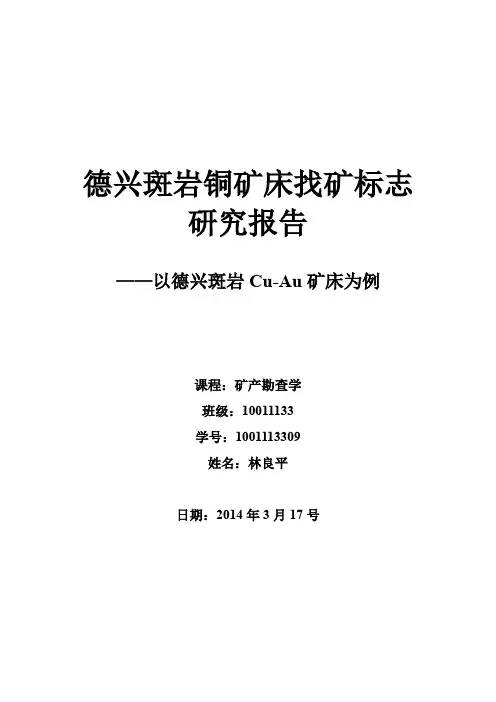 德兴斑岩铜矿床找矿标志
研究报告

——以德兴斑岩Cu-Au矿床为例

课程：矿产勘查学
班级：10011133
学号：1001113309
姓名：林良平

日期：2014年3月17号